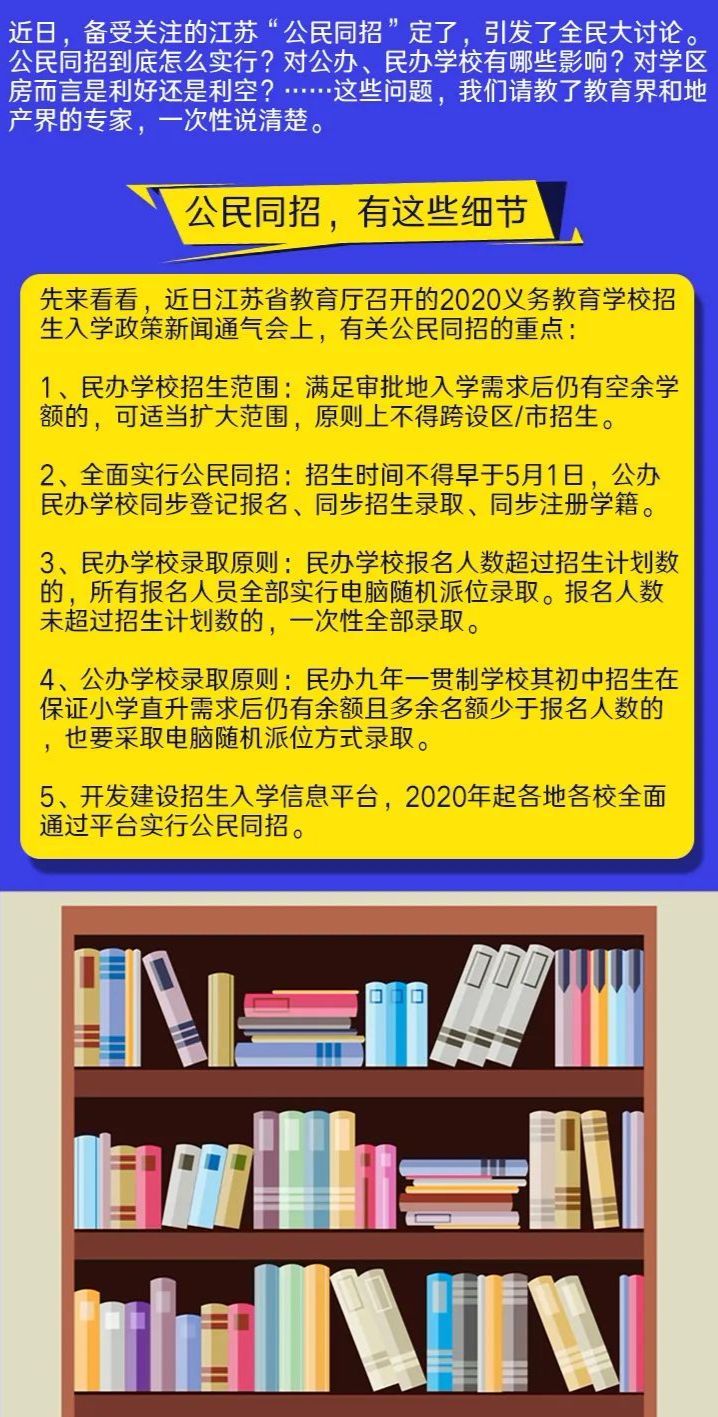 近日，备受关注的江苏“公民同招”定了，引发了全民大讨论。公民同招到底怎么实行？对公办、民办学校有哪些影响？对学区房而言是利好还是利空？……这些问题，我们请教了教育界和地产界的专家，一次性说清楚。

公民同招，有这些细节

先来看看，近日江苏省教育厅召开的2020义务教育学校招生入学政策新闻通气会上，有关公民同招的重点：

1、民办学校招生范围：满足审批地入学需求后仍有空余学额的，可适当扩大范围，原则上不得跨设区/市招生。

2、全面实行公民同招：招生时间不得早于5月1日，公办民办学校同步登记报名、同步招生录取、同步注册学籍。

3、民办学校录取原则：民办学校报名人数超过招生计划数的，所有报名人员全部实行电脑随机派位录取。报名人数未超过招生计划数的，一次性全部录取。

4、公办学校录取原则：民办九年一贯制学校其初中招生在保证小学直升需求后仍有余额且多余名额少于报名人数的，也要采取电脑随机派位方式录取。

5、开发建设招生入学信息平台，2020年起各地各校全面通过平台实行公民同招。